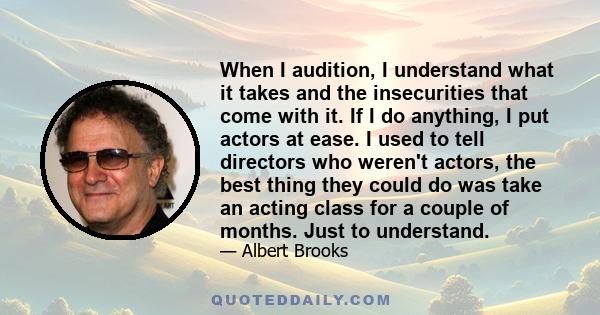 When I audition, I understand what it takes and the insecurities that come with it. If I do anything, I put actors at ease. I used to tell directors who weren't actors, the best thing they could do was take an acting class for a couple of months. Just to understand.

— Albert Brooks

QUOTEDDAILY.COM